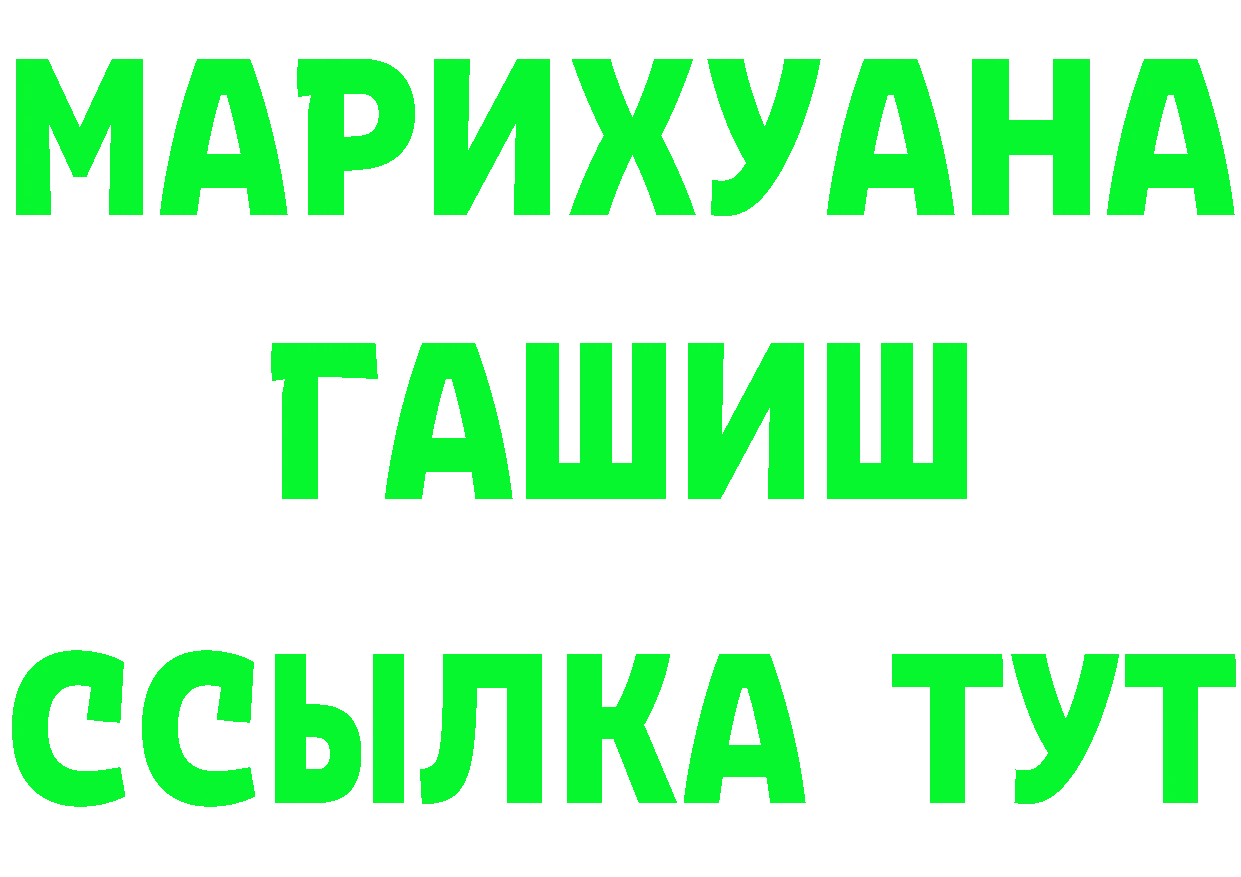 МАРИХУАНА
ГАШИШ
ССЫЛКА ТУТ